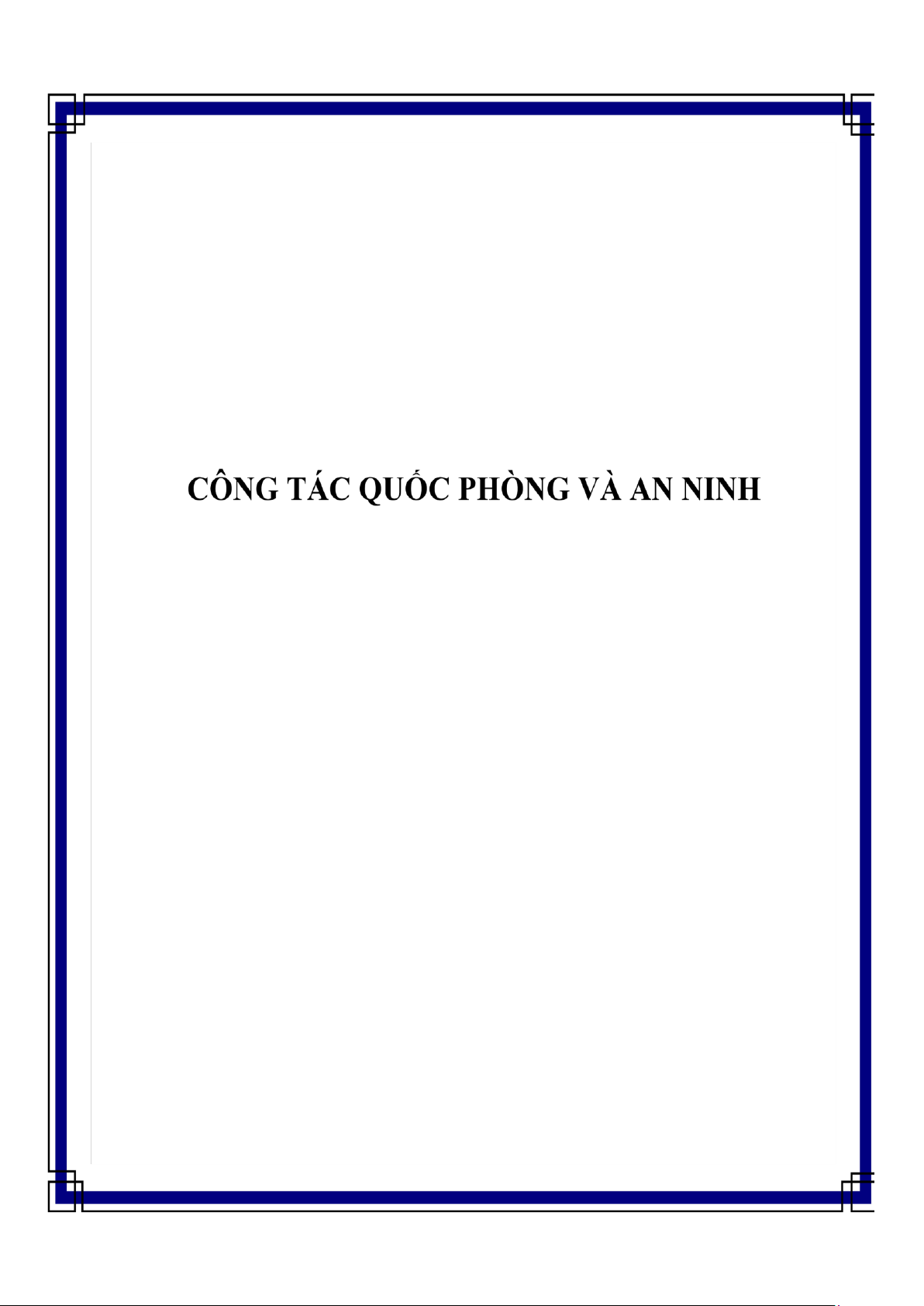 CÔNG TÁC QUỐC PHÒNG VÀ AN NINH